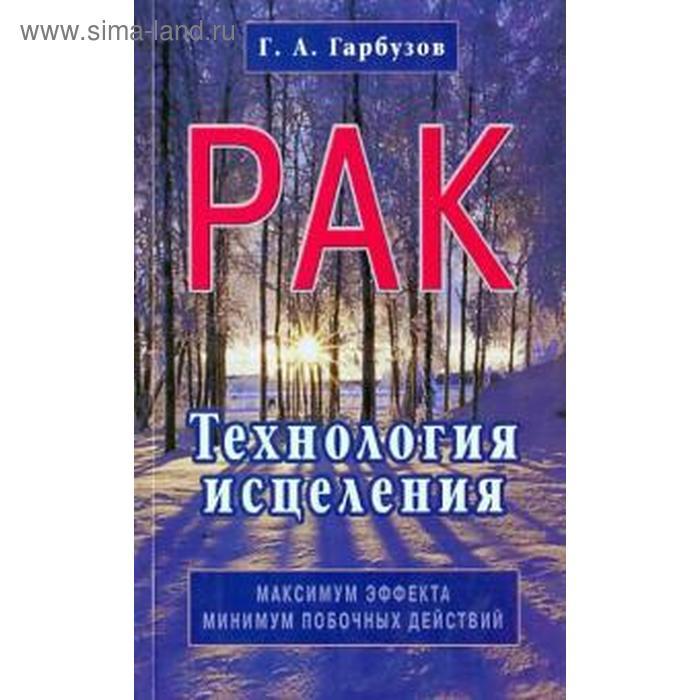 www.sima-land.ru

Г. А. Гарбузов

РАК

Технология исцеления

МАКСИМУМ ЭФФЕКТА
МИНИМУМ ПОБОЧНЫХ ДЕЙСТВИЙ